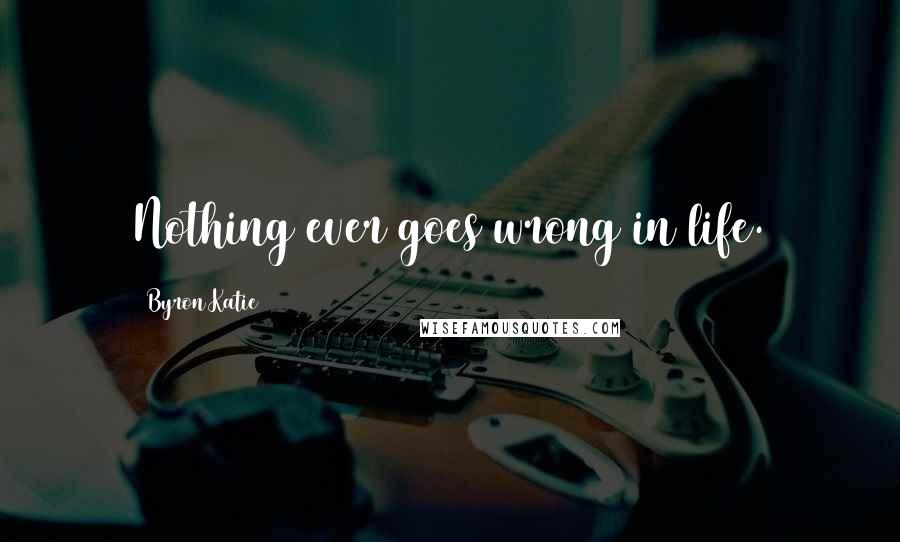 Nothing ever goes wrong in life.

Byron Katie

WISEFAMOUSQUOTES.COM